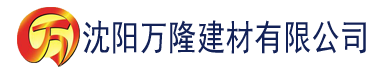 万 沈阳万隆建材有限公司